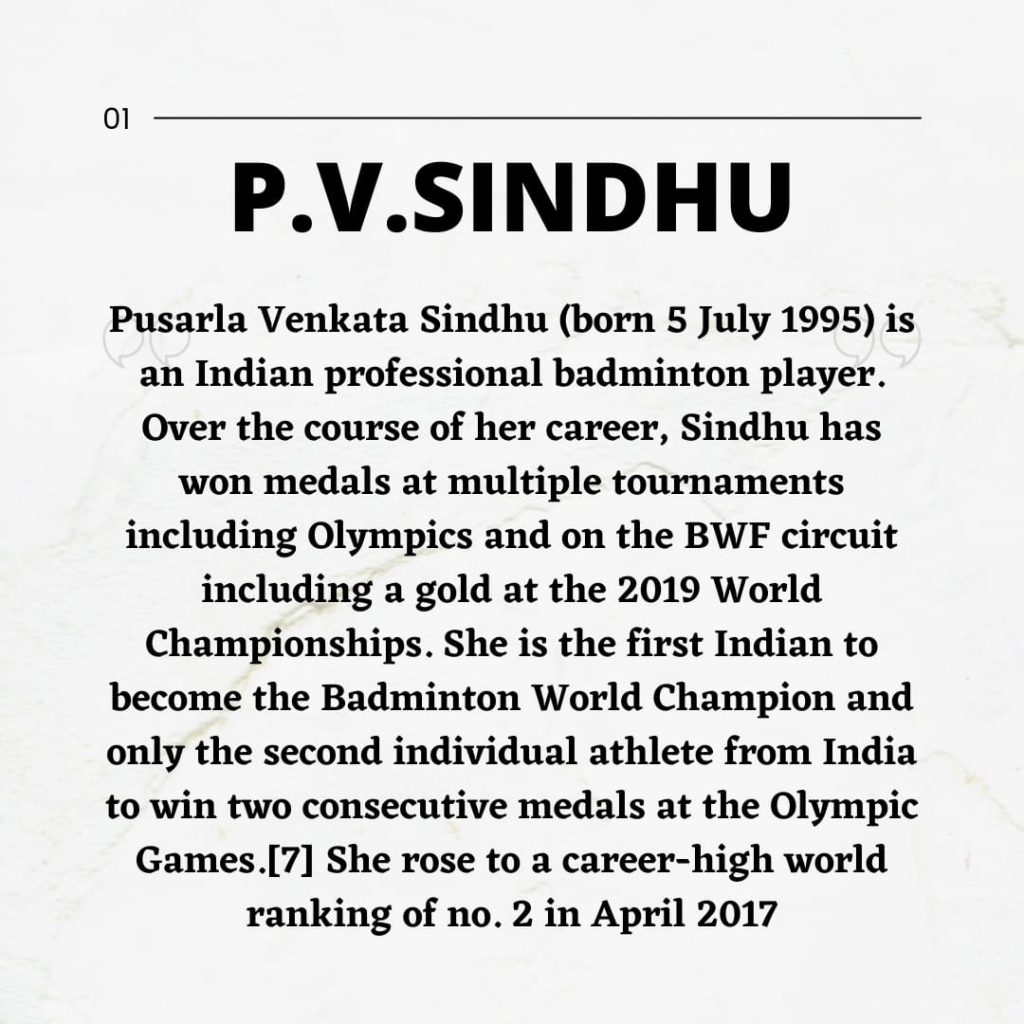 01

P.V.SINDHU

Pusarla Venkata Sindhu (born 5 July 1995) is an Indian professional badminton player. Over the course of her career, Sindhu has won medals at multiple tournaments including Olympics and on the BWF circuit including a gold at the 2019 World Championships. She is the first Indian to become the Badminton World Champion and only the second individual athlete from India to win two consecutive medals at the Olympic Games.[7] She rose to a career-high world ranking of no. 2 in April 2017